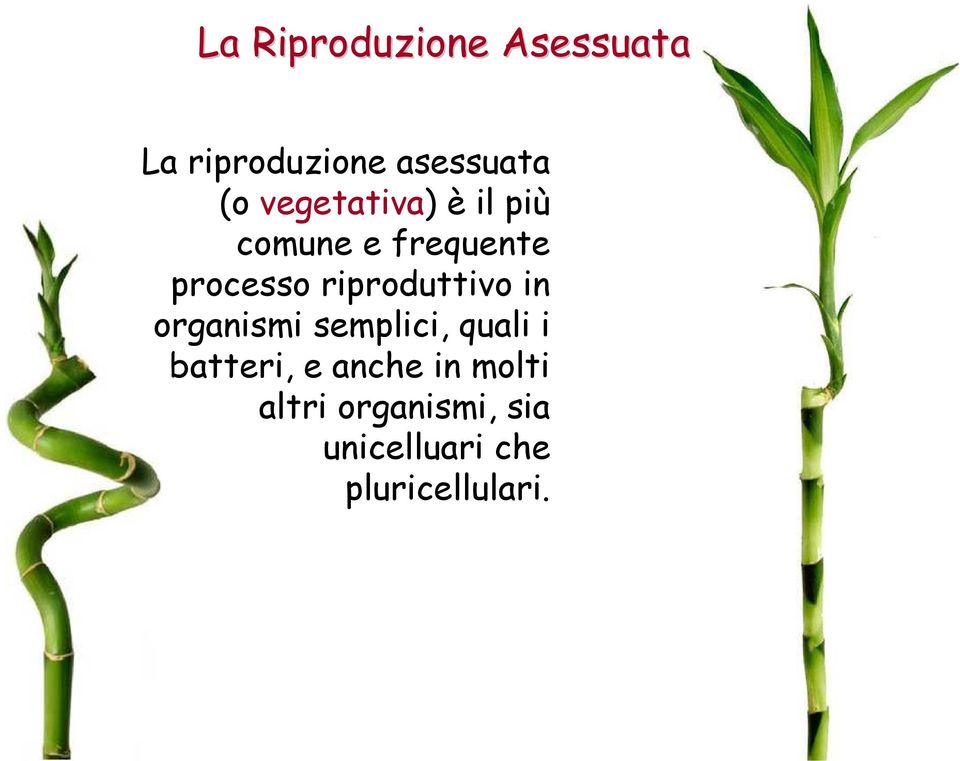 La Riproduzione Asessuata

La riproduzione asessuata (o vegetativa) è il più comune e frequente processo riproduttivo in organismi semplici, quali i batteri, e anche in molti altri organismi, sia unicelluari che pluricellulari.